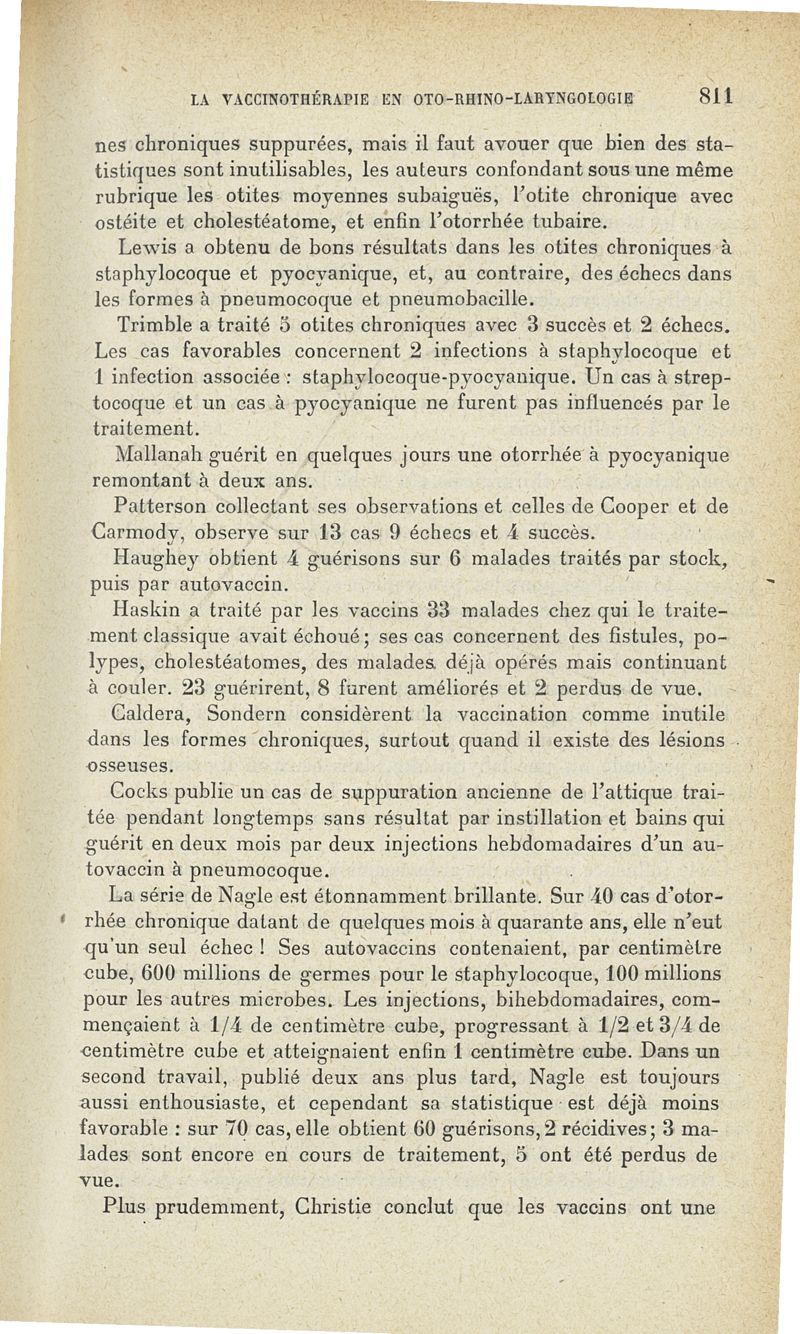 LA VACCINOTHÉRAPIE EN OTO-RHINO-LARYNGOLOGIE 811

nes chroniques suppurées, mais il faut avouer que bien des statistiques sont inutilisables, les auteurs confondant sous une même rubrique les otites moyennes subaiguës, l'otite chronique avec ostéite et cholestéatome, et enfin l'otorrhée tubaire.

Lewis a obtenu de bons résultats dans les otites chroniques à staphylocoque et pyocyanique, et, au contraire, des échecs dans les formes à pneumocoque et pneumobacille.

Trimble a traité 5 otites chroniques avec 3 succès et 2 échecs. Les cas favorables concernent 2 infections à staphylocoque et 1 infection associée : staphylocoque-pyocyanique. Un cas à streptocoque et un cas à pyocyanique ne furent pas influencés par le traitement.

Mallanah guérit en quelques jours une otorrhée à pyocyanique remontant à deux ans.

Patterson collectant ses observations et celles de Cooper et de Carmody, observe sur 13 cas 9 échecs et 4 succès.

Haughey obtient 4 guérisons sur 6 malades traités par stock, puis par autovaccin.

Haskin a traité par les vaccins 33 malades chez qui le traitement classique avait échoué ; ses cas concernent des fistules, polypes, cholestéatomes, des malades déjà opérés mais continuant à couler. 23 guérirent, 8 furent améliorés et 2 perdus de vue.

Caldera, Sondern considèrent la vaccination comme inutile dans les formes chroniques, surtout quand il existe des lésions osseuses.

Cocks publie un cas de suppuration ancienne de l'attique traitée pendant longtemps sans résultat par instillation et bains qui guérit en deux mois par deux injections hebdomadaires d'un autovaccin à pneumocoque.

La série de Nagle est étonnamment brillante. Sur 40 cas d'otorrhée chronique datant de quelques mois à quarante ans, elle n'eut qu'un seul échec ! Ses autovaccins contenaient, par centimètre cube, 600 millions de germes pour le staphylocoque, 100 millions pour les autres microbes. Les injections, bihebdomadaires, commençaient à 1/4 de centimètre cube, progressant à 1/2 et 3/4 de centimètre cube et atteignaient enfin 1 centimètre cube. Dans un second travail, publié deux ans plus tard, Nagle est toujours aussi enthousiaste, et cependant sa statistique est déjà moins favorable : sur 70 cas, elle obtient 60 guérisons, 2 récidives ; 3 malades sont encore en cours de traitement, 5 ont été perdus de vue.

Plus prudemment, Christie conclut que les vaccins ont une